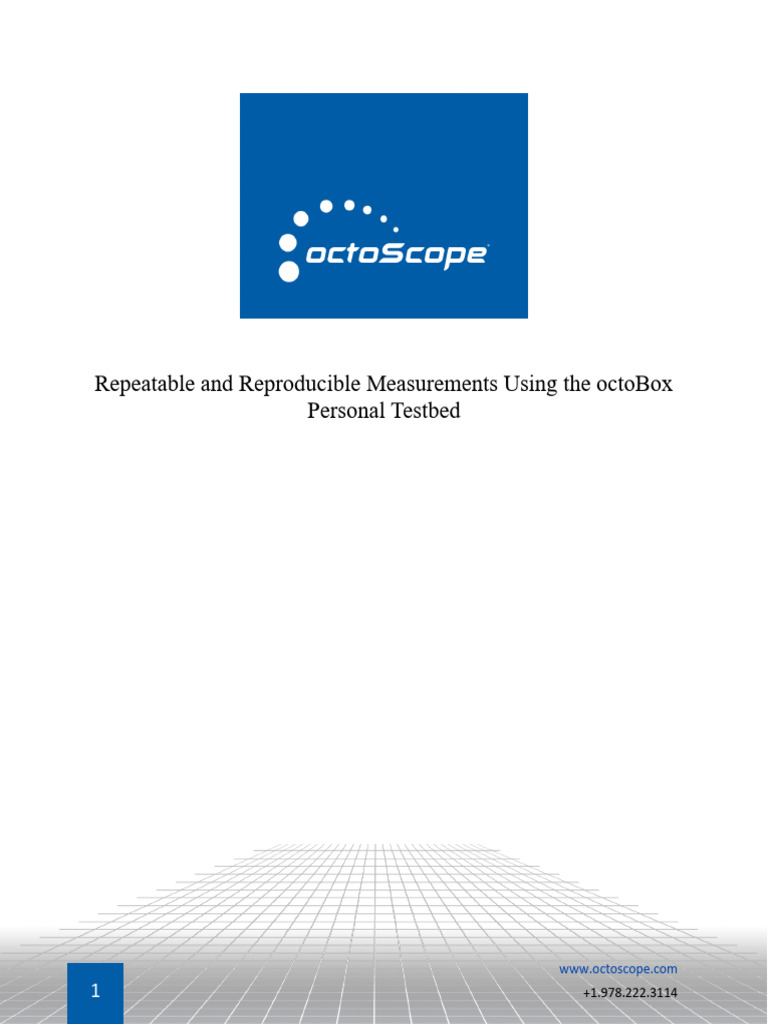 octoScope

Repeatable and Reproducible Measurements Using the octoBox Personal Testbed

1

www.octoscope.com
+1.978.222.3114